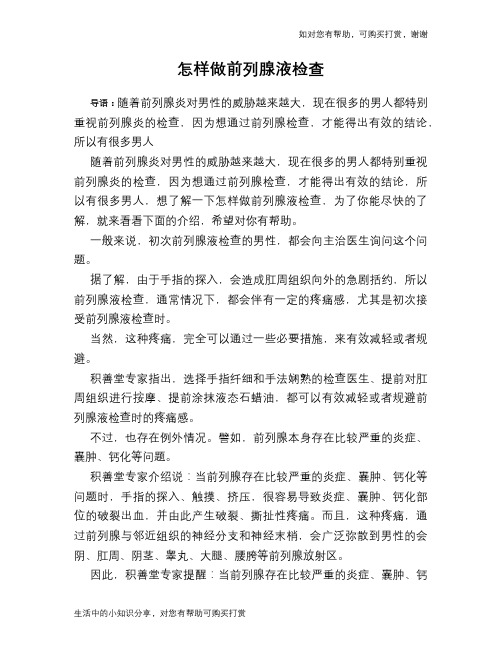 如对您有帮助，可购买打赏，谢谢

怎样做前列腺液检查

导语：随着前列腺炎对男性的威胁越来越大，现在很多的男人都特别重视前列腺炎的检查，因为想通过前列腺检查，才能得出有效的结论，所以有很多男人

随着前列腺炎对男性的威胁越来越大，现在很多的男人都特别重视前列腺炎的检查，因为想通过前列腺检查，才能得出有效的结论，所以有很多男人，想了解一下怎样做前列腺液检查，为了你能尽快的了解，就来看看下面的介绍，希望对你有帮助。

一般来说，初次前列腺液检查的男性，都会向主治医生询问这个问题。

据了解，由于手指的探入，会造成肛周组织向外的急剧括约，所以前列腺液检查，通常情况下，都会伴有一定的疼痛感，尤其是初次接受前列腺液检查时。

当然，这种疼痛，完全可以通过一些必要措施，来有效减轻或者规避。

积善堂专家指出，选择手指纤细和手法娴熟的检查医生、提前对肛周组织进行按摩、提前涂抹液态石蜡油，都可以有效减轻或者规避前列腺液检查时的疼痛感。

不过，也存在例外情况。譬如，前列腺本身存在比较严重的炎症、囊肿、钙化等问题。

积善堂专家介绍说：当前列腺存在比较严重的炎症、囊肿、钙化等问题时，手指的探入、触摸、挤压，很容易导致炎症、囊肿、钙化部位的破裂出血，并由此产生破裂、撕扯性疼痛。而且，这种疼痛，通过前列腺与邻近组织的神经分支和神经末梢，会广泛弥散到男性的会阴、肛周、阴茎、睾丸、大腿、腰胯等前列腺放射区。

因此，积善堂专家提醒：当前列腺存在比较严重的炎症、囊肿、钙

生活中的小知识分享，对您有帮助可购买打赏